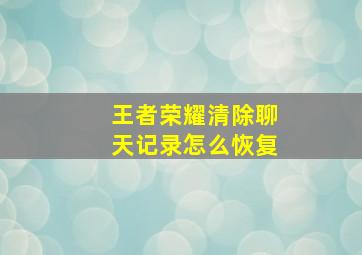 王者荣耀清除聊天记录怎么恢复